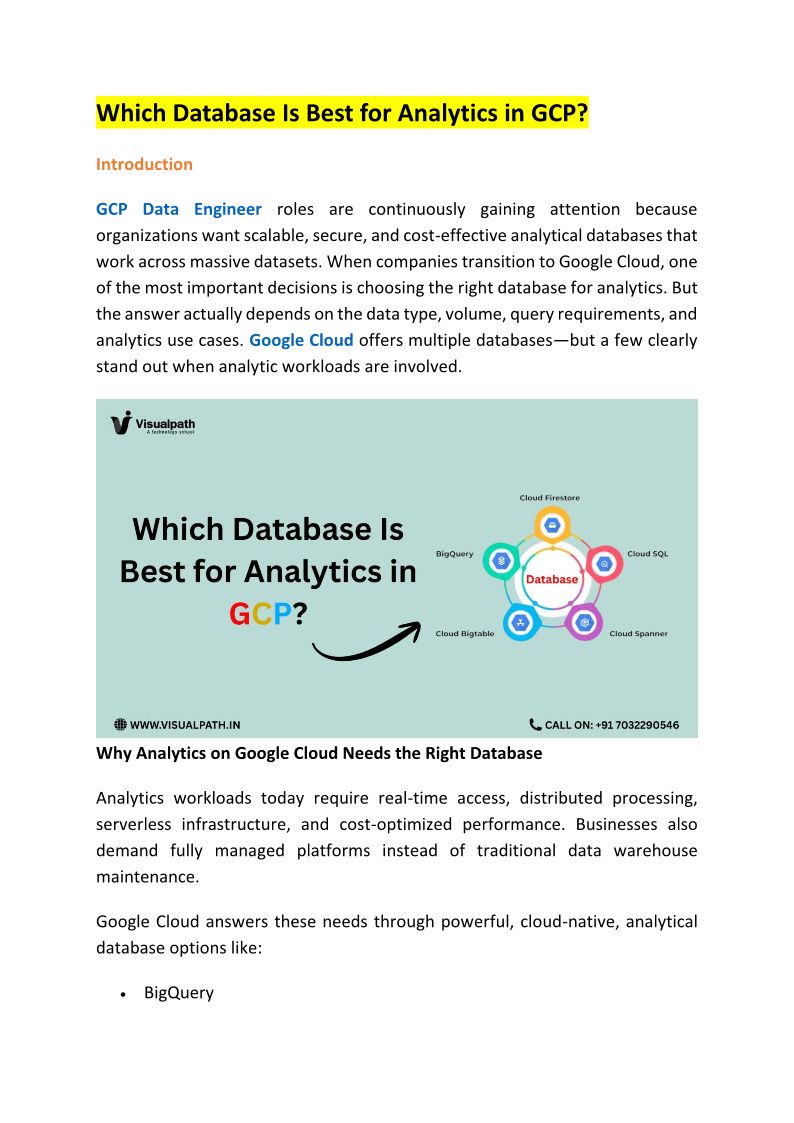 Which Database Is Best for Analytics in GCP?

Introduction

GCP Data Engineer roles are continuously gaining attention because organizations want scalable, secure, and cost-effective analytical databases that work across massive datasets. When companies transition to Google Cloud, one of the most important decisions is choosing the right database for analytics. But the answer actually depends on the data type, volume, query requirements, and analytics use cases. Google Cloud offers multiple databases—but a few clearly stand out when analytic workloads are involved.

Visualpath
A technology school

Which Database Is Best for Analytics in GCP?

Cloud Firestore
BigQuery
Cloud SQL
Database
Cloud Bigtable
Cloud Spanner

WWW.VISUALPATH.IN
CALL ON: +91 7032290546

Why Analytics on Google Cloud Needs the Right Database

Analytics workloads today require real-time access, distributed processing, serverless infrastructure, and cost-optimized performance. Businesses also demand fully managed platforms instead of traditional data warehouse maintenance.

Google Cloud answers these needs through powerful, cloud-native, analytical database options like:

• BigQuery